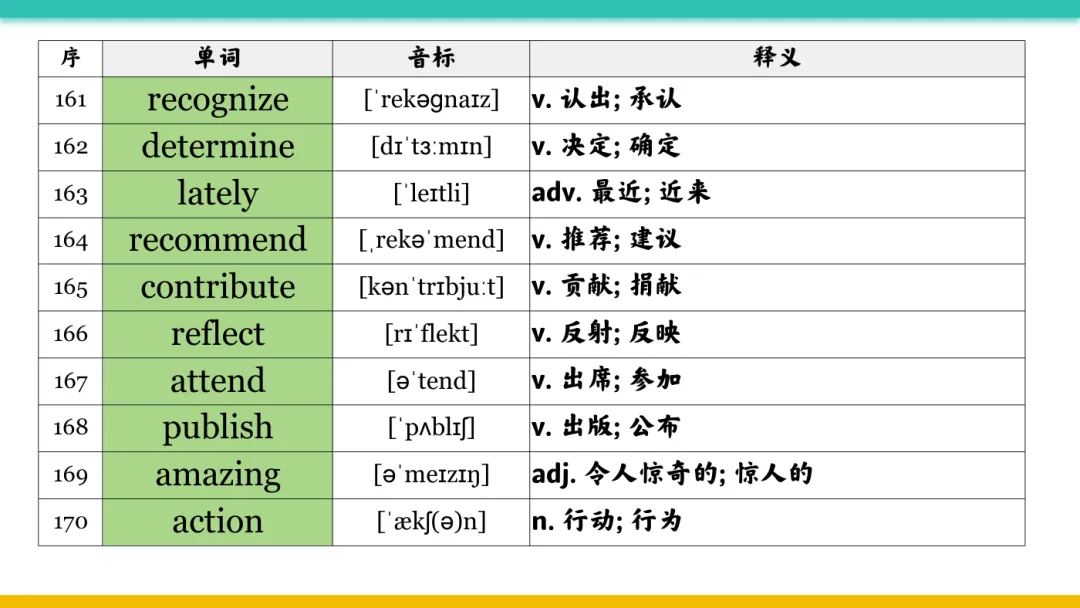 | 序 | 单词 | 音标 | 释义 |
|---|---|---|---|
| 161 | recognize | [ˈrekəɡnaɪz] | v. 认出; 承认 |
| 162 | determine | [dɪˈtɜːmɪn] | v. 决定; 确定 |
| 163 | lately | [ˈleɪtli] | adv. 最近; 近来 |
| 164 | recommend | [ˌrekəˈmend] | v. 推荐; 建议 |
| 165 | contribute | [kənˈtrɪbjuːt] | v. 贡献; 捐献 |
| 166 | reflect | [rɪˈflekt] | v. 反射; 反映 |
| 167 | attend | [əˈtend] | v. 出席; 参加 |
| 168 | publish | [ˈpʌblɪʃ] | v. 出版; 公布 |
| 169 | amazing | [əˈmeɪzɪŋ] | adj. 令人惊奇的; 惊人的 |
| 170 | action | [ˈækʃ(ə)n] | n. 行动; 行为 |